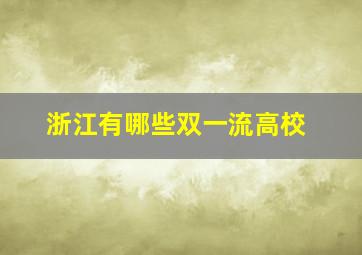 浙江有哪些双一流高校